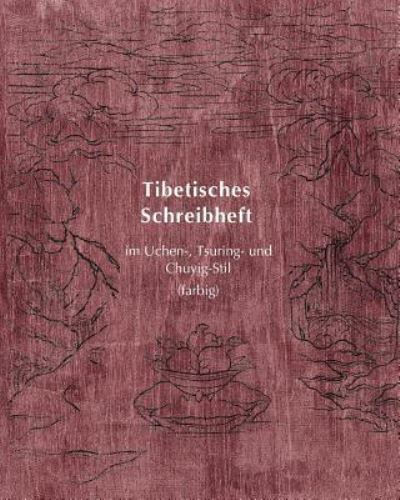 Tibetisches Schreibheft

im Uchen-, Tsuring- und Chuyig-Stil (farbig)